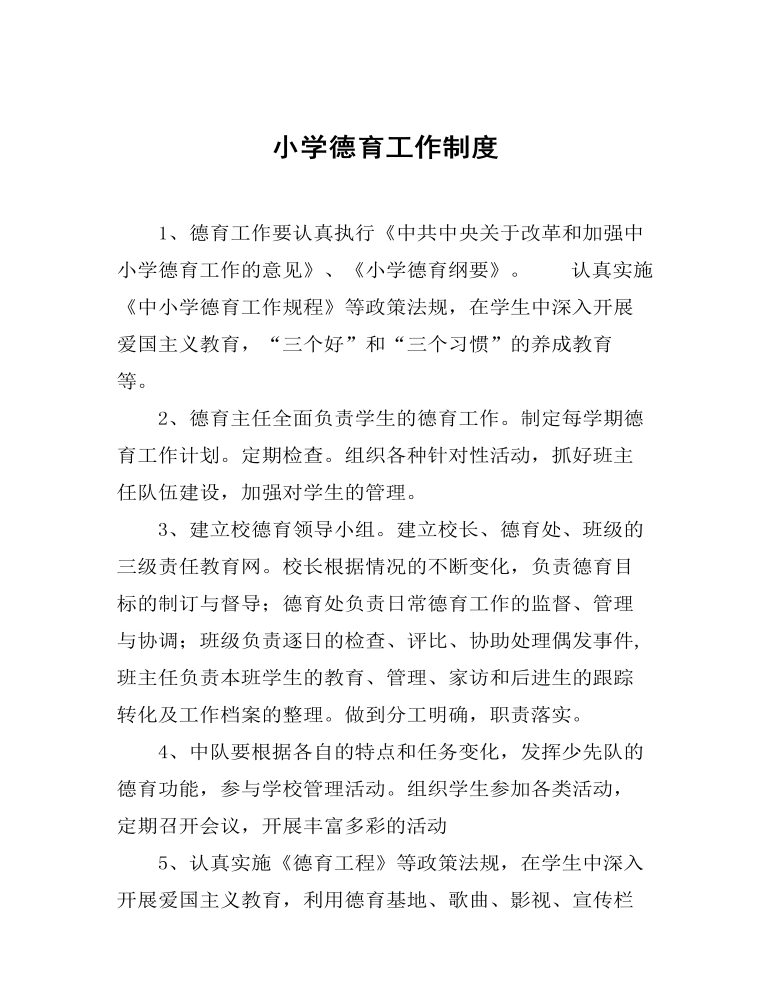 小学德育工作制度

1、德育工作要认真执行《中共中央关于改革和加强中小学德育工作的意见》、《小学德育纲要》。 认真实施《中小学德育工作规程》等政策法规，在学生中深入开展爱国主义教育，“三个好”和“三个习惯”的养成教育等。

2、德育主任全面负责学生的德育工作。制定每学期德育工作计划。定期检查。组织各种针对性活动，抓好班主任队伍建设，加强对学生的管理。

3、建立校德育领导小组。建立校长、德育处、班级的三级责任教育网。校长根据情况的不断变化，负责德育目标的制订与督导；德育处负责日常德育工作的监督、管理与协调；班级负责逐日的检查、评比、协助处理偶发事件,班主任负责本班学生的教育、管理、家访和后进生的跟踪转化及工作档案的整理。做到分工明确，职责落实。

4、中队要根据各自的特点和任务变化，发挥少先队的德育功能，参与学校管理活动。组织学生参加各类活动，定期召开会议，开展丰富多彩的活动

5、认真实施《德育工程》等政策法规，在学生中深入开展爱国主义教育，利用德育基地、歌曲、影视、宣传栏